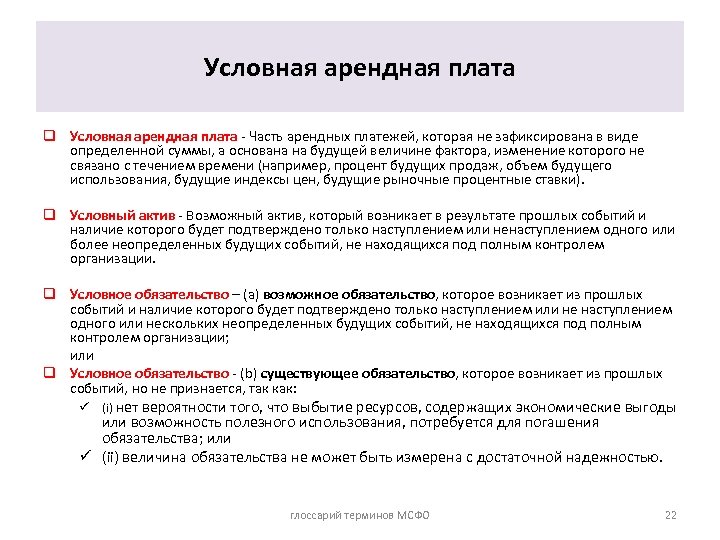 Условная арендная плата

Условная арендная плата - Часть арендных платежей, которая не зафиксирована в виде определенной суммы, а основана на будущей величине фактора, изменение которого не связано с течением времени (например, процент будущих продаж, объем будущего использования, будущие индексы цен, будущие рыночные процентные ставки).

Условный актив - Возможный актив, который возникает в результате прошлых событий и наличие которого будет подтверждено только наступлением или ненаступлением одного или более неопределенных будущих событий, не находящихся под полным контролем организации.

Условное обязательство – (a) возможное обязательство, которое возникает из прошлых событий и наличие которого будет подтверждено только наступлением или не наступлением одного или нескольких неопределенных будущих событий, не находящихся под полным контролем организации;

или

Условное обязательство - (b) существующее обязательство, которое возникает из прошлых событий, но не признается, так как:

(i) нет вероятности того, что выбытие ресурсов, содержащих экономические выгоды или возможность полезного использования, потребуется для погашения обязательства; или

(ii) величина обязательства не может быть измерена с достаточной надежностью.

глоссарий терминов МСФО

22